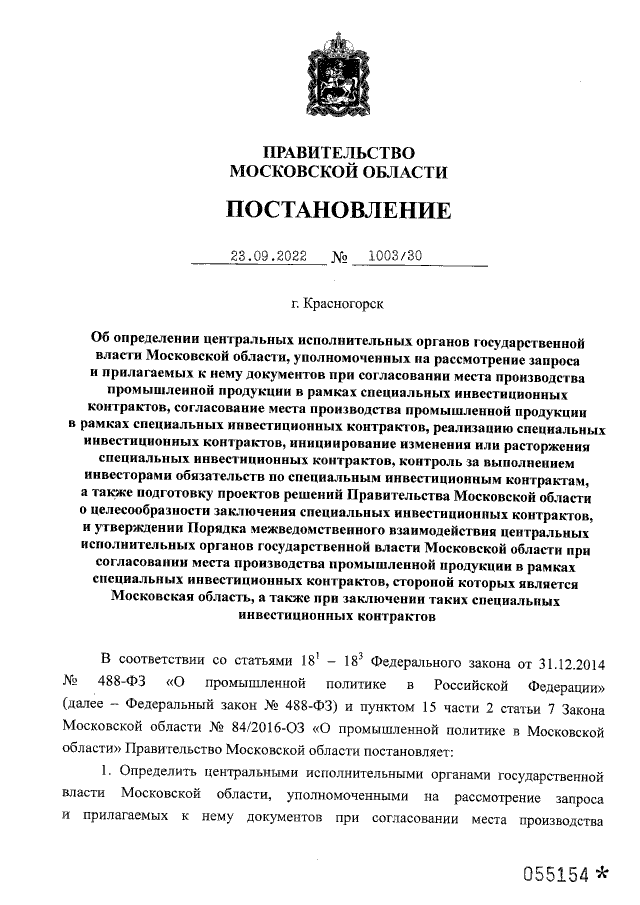 ПРАВИТЕЛЬСТВО
МОСКОВСКОЙ ОБЛАСТИ

ПОСТАНОВЛЕНИЕ

23.09.2022 № 1003/30

г. Красногорск

Об определении центральных исполнительных органов государственной власти Московской области, уполномоченных на рассмотрение запроса и прилагаемых к нему документов при согласовании места производства промышленной продукции в рамках специальных инвестиционных контрактов, согласование места производства промышленной продукции в рамках специальных инвестиционных контрактов, реализацию специальных инвестиционных контрактов, инициирование изменения или расторжения специальных инвестиционных контрактов, контроль за выполнением инвесторами обязательств по специальным инвестиционным контрактам, а также подготовку проектов решений Правительства Московской области о целесообразности заключения специальных инвестиционных контрактов, и утверждении Порядка межведомственного взаимодействия центральных исполнительных органов государственной власти Московской области при согласовании места производства промышленной продукции в рамках специальных инвестиционных контрактов, стороной которых является Московская область, а также при заключении таких специальных инвестиционных контрактов

В соответствии со статьями $18^1$ – $18^3$ Федерального закона от 31.12.2014 № 488-ФЗ «О промышленной политике в Российской Федерации» (далее – Федеральный закон № 488-ФЗ) и пунктом 15 части 2 статьи 7 Закона Московской области № 84/2016-ОЗ «О промышленной политике в Московской области» Правительство Московской области постановляет:

1. Определить центральными исполнительными органами государственной власти Московской области, уполномоченными на рассмотрение запроса и прилагаемых к нему документов при согласовании места производства

055154 *